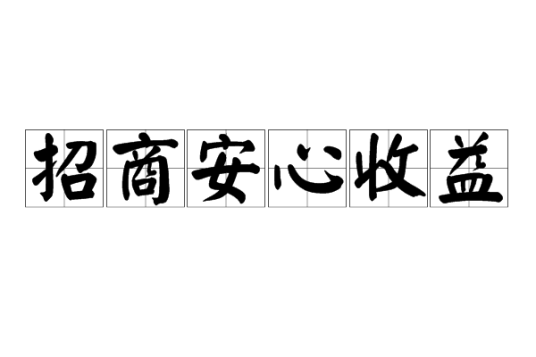 招商安心收益